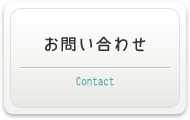 お問い合わせ

Contact